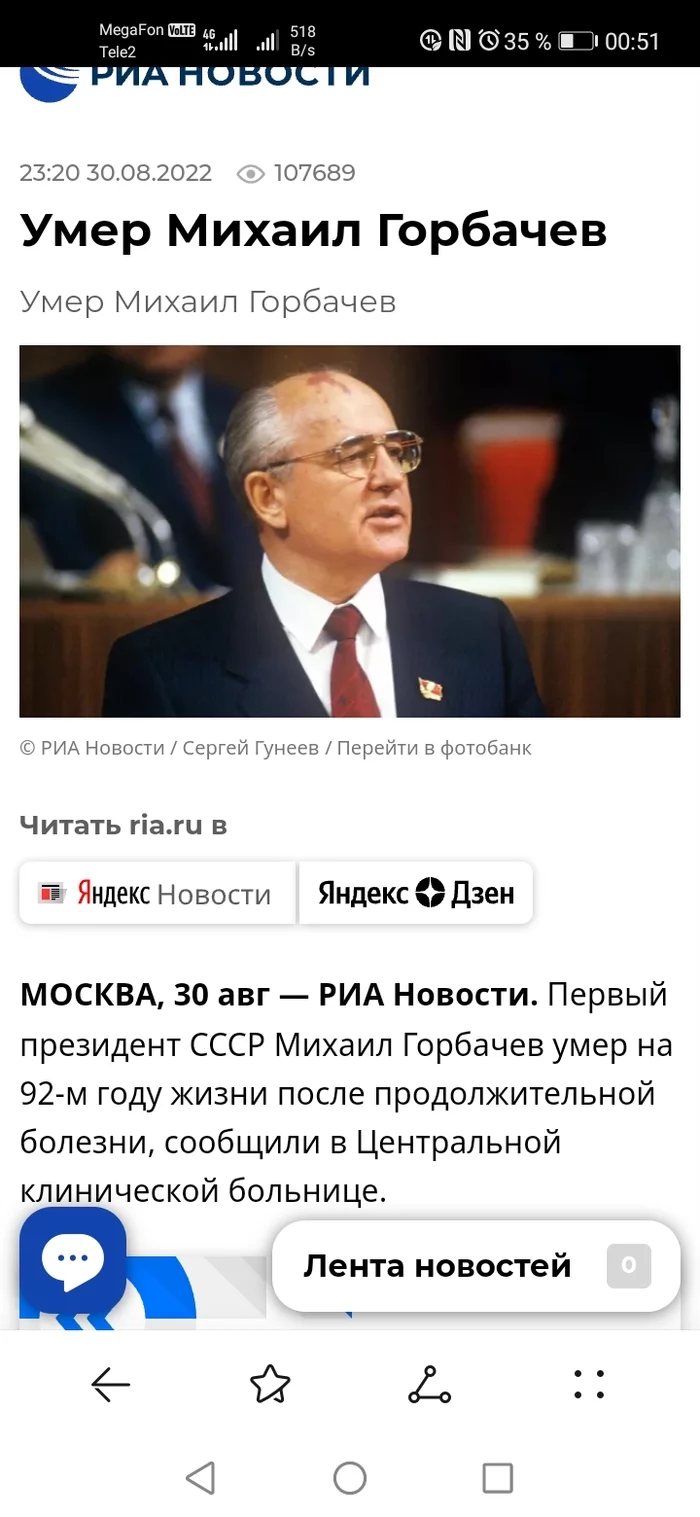 MegaFon VoLTE 4G Tele2 518 B/s 35 % 00:51

РИА НОВОСТИ

23:20 30.08.2022 107689

Умер Михаил Горбачев

Умер Михаил Горбачев

© РИА Новости / Сергей Гунеев / Перейти в фотобанк

Читать ria.ru в

Яндекс Новости

Яндекс Дзен

МОСКВА, 30 авг — РИА Новости. Первый президент СССР Михаил Горбачев умер на 92-м году жизни после продолжительной болезни, сообщили в Центральной клинической больнице.

Лента новостей 0